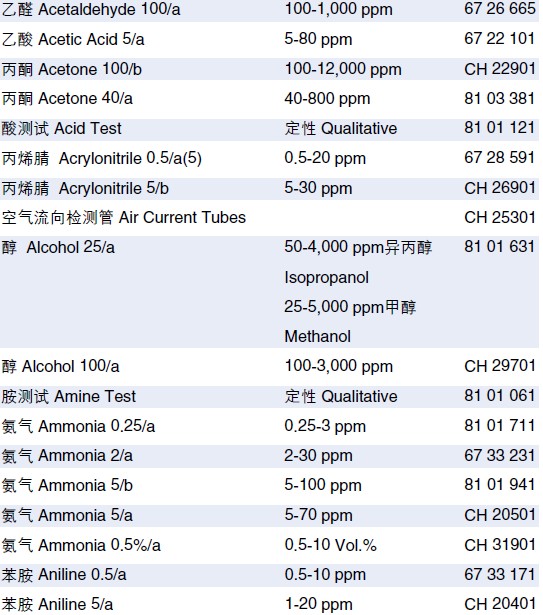 | | | |
|---|---|---|
| 乙醛 Acetaldehyde 100/a | 100-1,000 ppm | 67 26 665 |
| 乙酸 Acetic Acid 5/a | 5-80 ppm | 67 22 101 |
| 丙酮 Acetone 100/b | 100-12,000 ppm | CH 22901 |
| 丙酮 Acetone 40/a | 40-800 ppm | 81 03 381 |
| 酸测试 Acid Test | 定性 Qualitative | 81 01 121 |
| 丙烯腈 Acrylonitrile 0.5/a(5) | 0.5-20 ppm | 67 28 591 |
| 丙烯腈 Acrylonitrile 5/b | 5-30 ppm | CH 26901 |
| 空气流向检测管 Air Current Tubes | | CH 25301 |
| 醇 Alcohol 25/a | 50-4,000 ppm异丙醇 Isopropanol 25-5,000 ppm甲醇 Methanol | 81 01 631 |
| 醇 Alcohol 100/a | 100-3,000 ppm | CH 29701 |
| 胺测试 Amine Test | 定性 Qualitative | 81 01 061 |
| 氨气 Ammonia 0.25/a | 0.25-3 ppm | 81 01 711 |
| 氨气 Ammonia 2/a | 2-30 ppm | 67 33 231 |
| 氨气 Ammonia 5/b | 5-100 ppm | 81 01 941 |
| 氨气 Ammonia 5/a | 5-70 ppm | CH 20501 |
| 氨气 Ammonia 0.5%/a | 0.5-10 Vol.% | CH 31901 |
| 苯胺 Aniline 0.5/a | 0.5-10 ppm | 67 33 171 |
| 苯胺 Aniline 5/a | 1-20 ppm | CH 20401 |